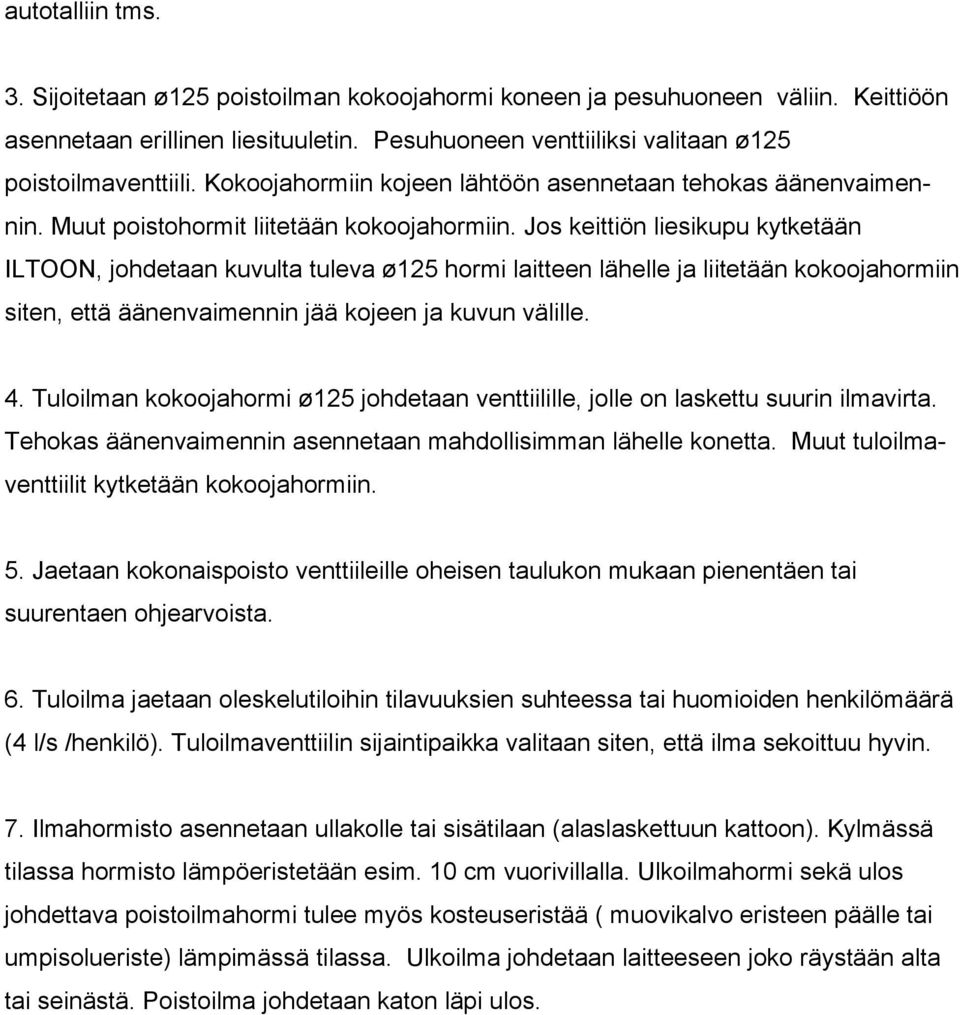 autotalliin tms.

3. Sijoitetaan ø125 poistoilman kokoojahormi koneen ja pesuhuoneen väliin. Keittiöön asennetaan erillinen liesituuletin. Pesuhuoneen venttiiliksi valitaan ø125 poistoilmaventtiili. Kokoojahormiin kojeen lähtöön asennetaan tehokas äänenvaimennin. Muut poistohormit liitetään kokoojahormiin. Jos keittiön liesikupu kytketään ILTOON, johdetaan kuvulta tuleva ø125 hormi laitteen lähelle ja liitetään kokoojahormiin siten, että äänenvaimennin jää kojeen ja kuvun välille.

4. Tuloilman kokoojahormi ø125 johdetaan venttiilille, jolle on laskettu suurin ilmavirta. Tehokas äänenvaimennin asennetaan mahdollisimman lähelle konetta. Muut tuloilmaventtiilit kytketään kokoojahormiin.

5. Jaetaan kokonaispoisto venttiileille oheisen taulukon mukaan pienentäen tai suurentaen ohjearvoista.

6. Tuloilma jaetaan oleskelutiloihin tilavuuksien suhteessa tai huomioiden henkilömäärä (4 l/s /henkilö). Tuloilmaventtiilin sijaintipaikka valitaan siten, että ilma sekoittuu hyvin.

7. Ilmahormisto asennetaan ullakolle tai sisätilaan (alaslaskettuun kattoon). Kylmässä tilassa hormisto lämpöeristetään esim. 10 cm vuorivillalla. Ulkoilmahormi sekä ulos johdettava poistoilmahormi tulee myös kosteuseristää ( muovikalvo eristeen päälle tai umpisolueriste) lämpimässä tilassa. Ulkoilma johdetaan laitteeseen joko räystään alta tai seinästä. Poistoilma johdetaan katon läpi ulos.